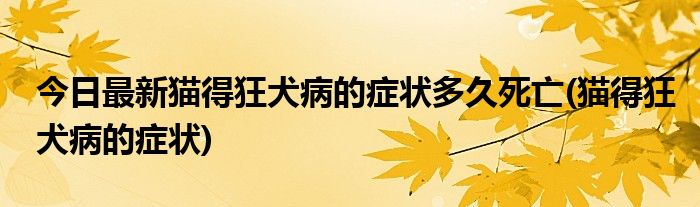 今日最新猫得狂犬病的症状多久死亡(猫得狂犬病的症状)